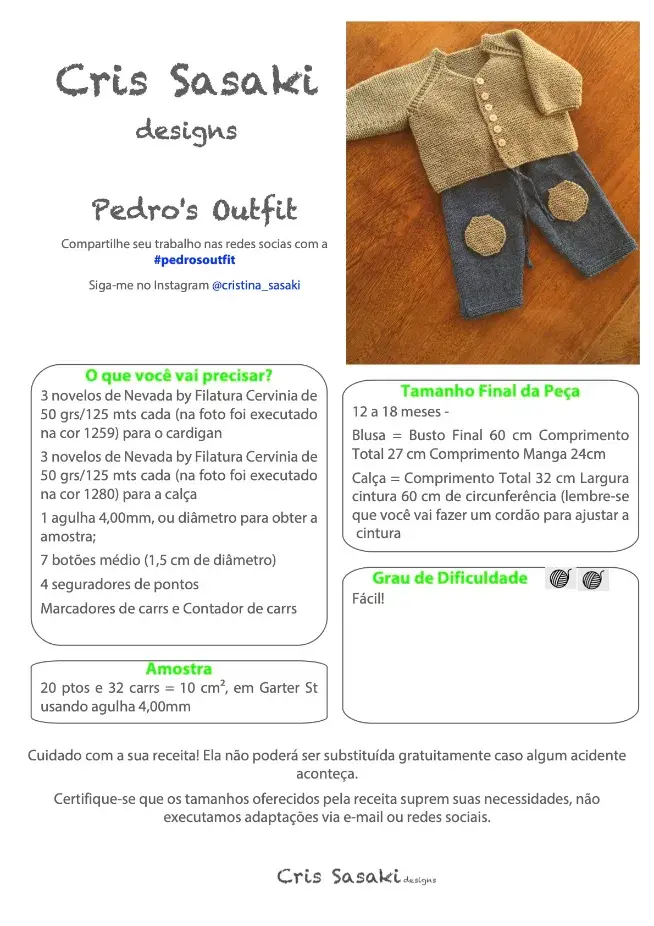 Cris Sasaki
designs

Pedro's Outfit

Compartilhe seu trabalho nas redes socias com a #pedrosoutfit

Siga-me no Instagram @cristina_sasaki

O que você vai precisar?

3 novelos de Nevada by Filatura Cervinia de 50 grs/125 mts cada (na foto foi executado na cor 1259) para o cardigan

3 novelos de Nevada by Filatura Cervinia de 50 grs/125 mts cada (na foto foi executado na cor 1280) para a calça

1 agulha 4,00mm, ou diâmetro para obter a amostra;

7 botões médio (1,5 cm de diâmetro)

4 seguradores de pontos

Marcadores de carrs e Contador de carrs

Amostra

20 ptos e 32 carrs = 10 cm², em Garter St usando agulha 4,00mm

Tamanho Final da Peça

12 a 18 meses -

Blusa = Busto Final 60 cm Comprimento Total 27 cm Comprimento Manga 24cm

Calça = Comprimento Total 32 cm Largura cintura 60 cm de circunferência (lembre-se que você vai fazer um cordão para ajustar a cintura

Grau de Dificuldade

Fácil!

Cuidado com a sua receita! Ela não poderá ser substituída gratuitamente caso algum acidente aconteça.

Certifique-se que os tamanhos oferecidos pela receita suprem suas necessidades, não executamos adaptações via e-mail ou redes sociais.

Cris Sasaki designs